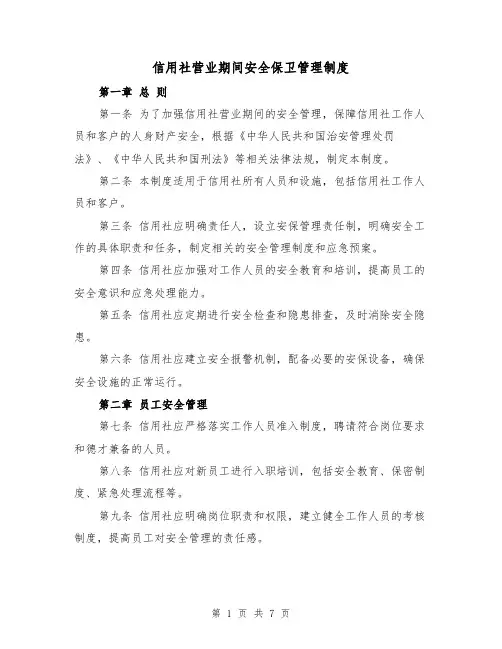 信用社营业期间安全保卫管理制度

第一章 总 则

第一条 为了加强信用社营业期间的安全管理，保障信用社工作人员和客户的人身财产安全，根据《中华人民共和国治安管理处罚法》、《中华人民共和国刑法》等相关法律法规，制定本制度。

第二条 本制度适用于信用社所有人员和设施，包括信用社工作人员和客户。

第三条 信用社应明确责任人，设立安保管理责任制，明确安全工作的具体职责和任务，制定相关的安全管理制度和应急预案。

第四条 信用社应加强对工作人员的安全教育和培训，提高员工的安全意识和应急处理能力。

第五条 信用社应定期进行安全检查和隐患排查，及时消除安全隐患。

第六条 信用社应建立安全报警机制，配备必要的安保设备，确保安全设施的正常运行。

第二章 员工安全管理

第七条 信用社应严格落实工作人员准入制度，聘请符合岗位要求和德才兼备的人员。

第八条 信用社应对新员工进行入职培训，包括安全教育、保密制度、紧急处理流程等。

第九条 信用社应明确岗位职责和权限，建立健全工作人员的考核制度，提高员工对安全管理的责任感。

第 1 页 共 7 页